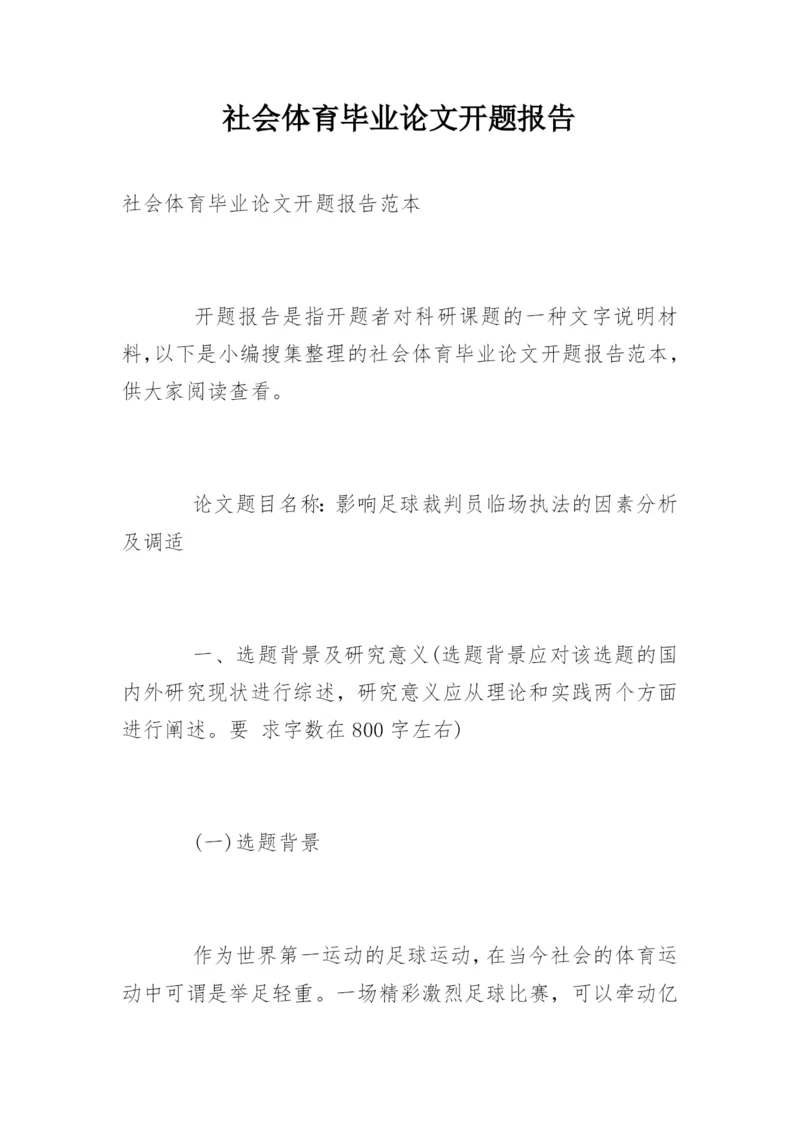 社会体育毕业论文开题报告

社会体育毕业论文开题报告范本

开题报告是指开题者对科研课题的一种文字说明材料,以下是小编搜集整理的社会体育毕业论文开题报告范本,供大家阅读查看。

论文题目名称:影响足球裁判员临场执法的因素分析及调适

一、选题背景及研究意义(选题背景应对该选题的国内外研究现状进行综述,研究意义应从理论和实践两个方面进行阐述。要 求字数在800字左右)

(一)选题背景

作为世界第一运动的足球运动,在当今社会的体育运动中可谓是举足轻重。一场精彩激烈足球比赛,可以牵动亿